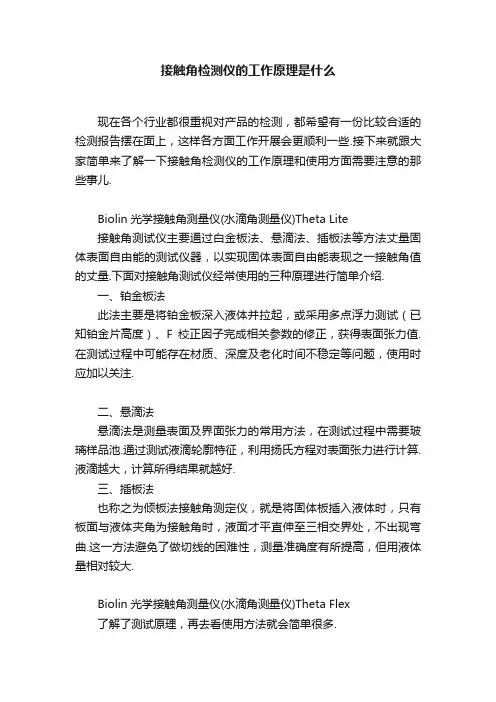 接触角检测仪的工作原理是什么

现在各个行业都很重视对产品的检测，都希望有一份比较合适的检测报告摆在面上，这样各方面工作开展会更顺利一些.接下来就跟大家简单来了解一下接触角检测仪的工作原理和使用方面需要注意的那些事儿.

Biolin 光学接触角测量仪(水滴角测量仪)Theta Lite

接触角测试仪主要通过白金板法、悬滴法、插板法等方法丈量固体表面自由能的测试仪器，以实现固体表面自由能表现之一接触角值的丈量.下面对接触角测试仪经常使用的三种原理进行简单介绍.

一、铂金板法

此法主要是将铂金板深入液体并拉起，或采用多点浮力测试（已知铂金片高度）、F 校正因子完成相关参数的修正，获得表面张力值.在测试过程中可能存在材质、深度及老化时间不稳定等问题，使用时应加以关注.

二、悬滴法

悬滴法是测量表面及界面张力的常用方法，在测试过程中需要玻璃样品池.通过测试液滴轮廓特征，利用扬氏方程对表面张力进行计算.液滴越大，计算所得结果就越好.

三、插板法

也称之为倾板法接触角测定仪，就是将固体板插入液体时，只有板面与液体夹角为接触角时，液面才平直伸至三相交界处，不出现弯曲.这一方法避免了做切线的困难性，测量准确度有所提高，但用液体量相对较大.

Biolin 光学接触角测量仪(水滴角测量仪)Theta Flex

了解了测试原理，再去看使用方法就会简单很多.